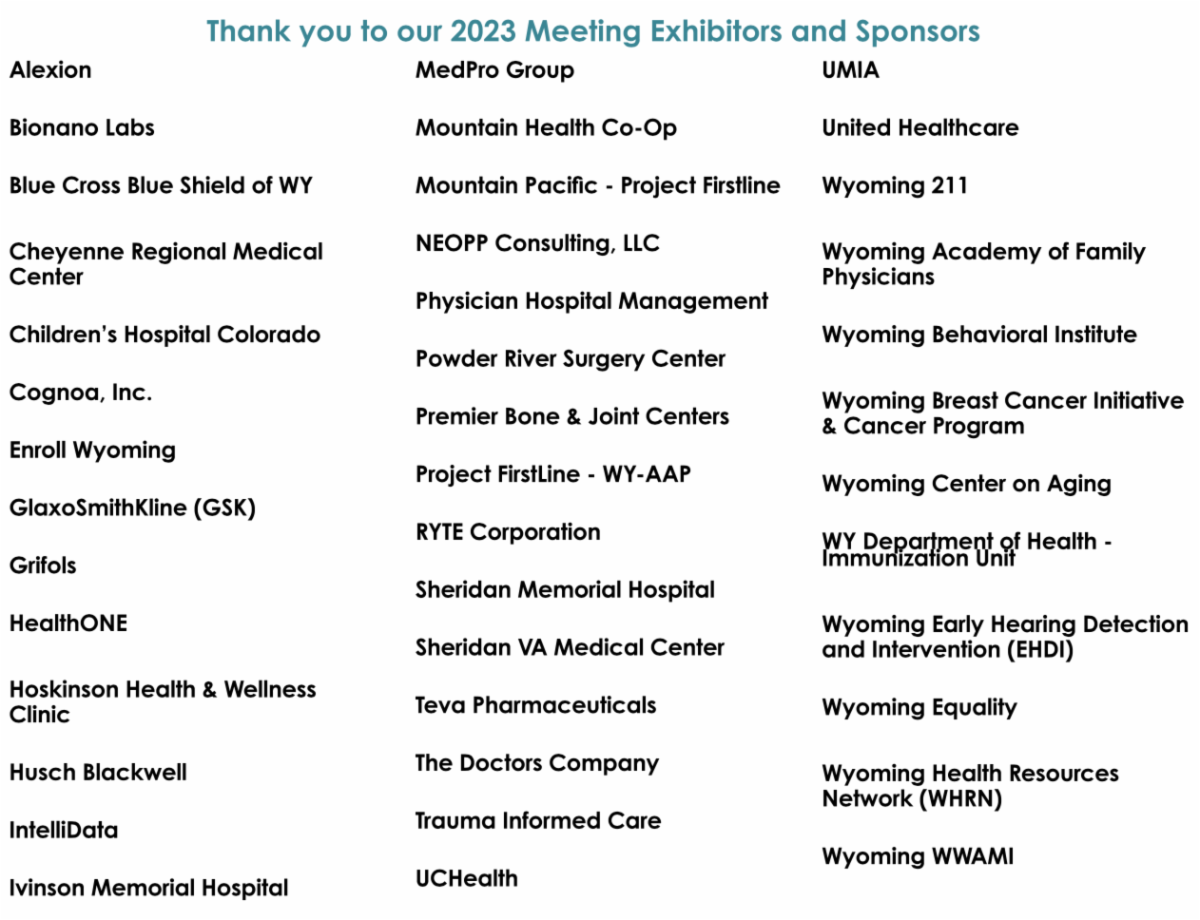 Thank you to our 2023 Meeting Exhibitors and Sponsors

Alexion

Bionano Labs

Blue Cross Blue Shield of WY

Cheyenne Regional Medical Center

Children's Hospital Colorado

Cognoa, Inc.

Enroll Wyoming

GlaxoSmithKline (GSK)

Grifols

HealthONE

Hoskinson Health & Wellness Clinic

Husch Blackwell

IntelliData

Ivinson Memorial Hospital

MedPro Group

Mountain Health Co-Op

Mountain Pacific - Project Firstline

NEOPP Consulting, LLC

Physician Hospital Management

Powder River Surgery Center

Premier Bone & Joint Centers

Project FirstLine - WY-AAP

RYTE Corporation

Sheridan Memorial Hospital

Sheridan VA Medical Center

Teva Pharmaceuticals

The Doctors Company

Trauma Informed Care

UCHealth

UMIA

United Healthcare

Wyoming 211

Wyoming Academy of Family Physicians

Wyoming Behavioral Institute

Wyoming Breast Cancer Initiative & Cancer Program

Wyoming Center on Aging

WY Department of Health - Immunization Unit

Wyoming Early Hearing Detection and Intervention (EHDI)

Wyoming Equality

Wyoming Health Resources Network (WHRN)

Wyoming WWAMI